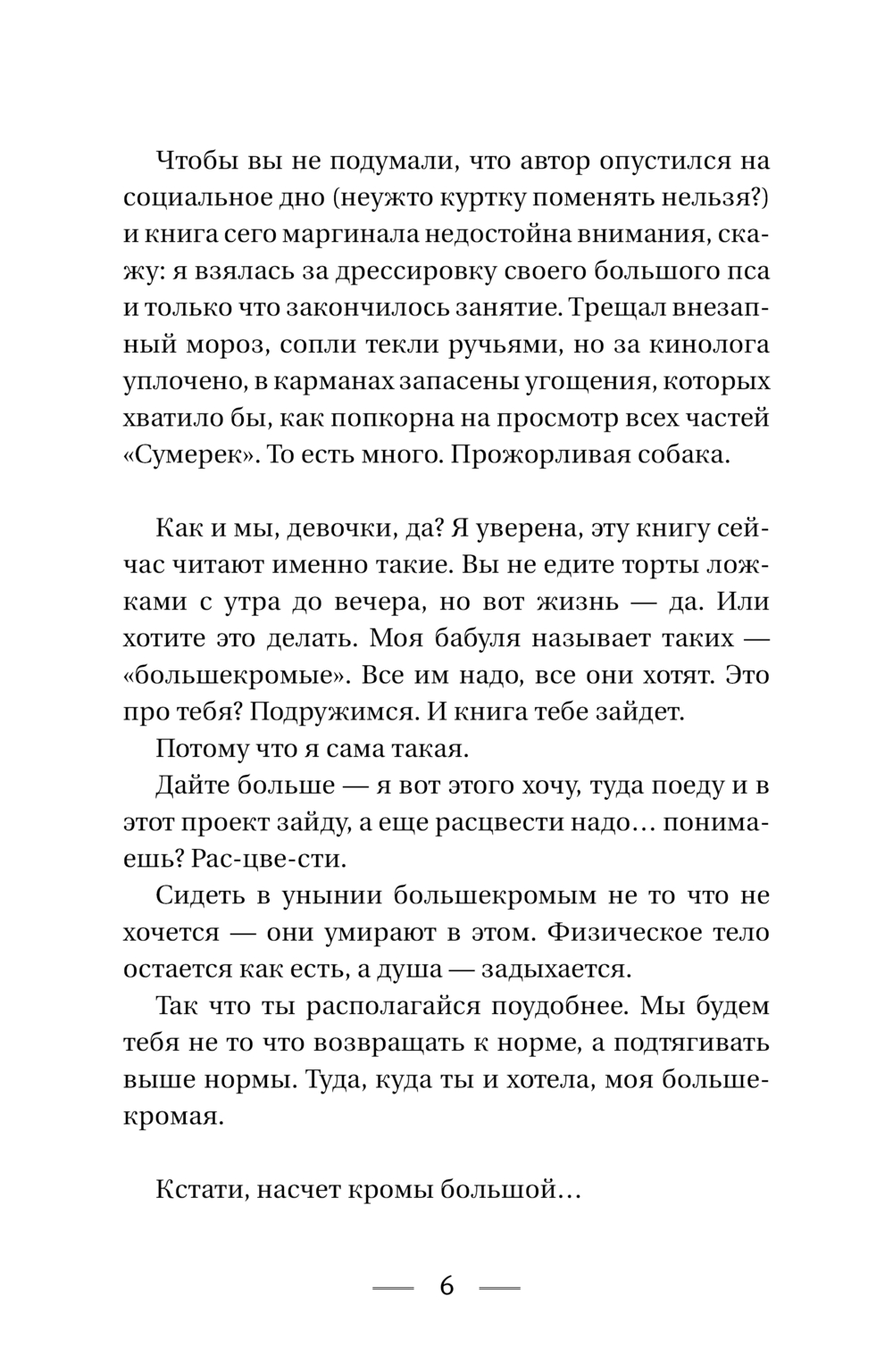 Чтобы вы не подумали, что автор опустился на социальное дно (неужто куртку поменять нельзя?) и книга сего маргинала недостойна внимания, скажу: я взялась за дрессировку своего большого пса и только что закончилось занятие. Трещал внезапный мороз, сопли текли ручьями, но за кинолога уплочено, в карманах запасены угощения, которых хватило бы, как попкорна на просмотр всех частей «Сумерек». То есть много. Прожорливая собака.

Как и мы, девочки, да? Я уверена, эту книгу сейчас читают именно такие. Вы не едите торты ложками с утра до вечера, но вот жизнь — да. Или хотите это делать. Моя бабуля называет таких — «большекромые». Все им надо, все они хотят. Это про тебя? Подружимся. И книга тебе зайдет.

Потому что я сама такая.

Дайте больше — я вот этого хочу, туда поеду и в этот проект зайду, а еще расцвести надо… понимаешь? Рас-цве-сти.

Сидеть в унынии большекромым не то что не хочется — они умирают в этом. Физическое тело остается как есть, а душа — задыхается.

Так что ты располагайся поудобнее. Мы будем тебя не то что возвращать к норме, а подтягивать выше нормы. Туда, куда ты и хотела, моя большекромая.

Кстати, насчет кромы большой…

6